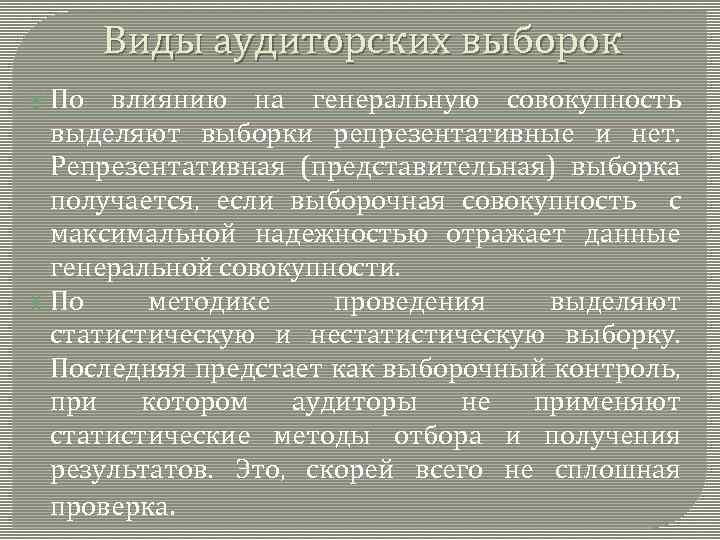 Виды аудиторских выборок

По влиянию на генеральную совокупность выделяют выборки репрезентативные и нет. Репрезентативная (представительная) выборка получается, если выборочная совокупность с максимальной надежностью отражает данные генеральной совокупности.

По методике проведения выделяют статистическую и нестатистическую выборку. Последняя предстает как выборочный контроль, при котором аудиторы не применяют статистические методы отбора и получения результатов. Это, скорей всего не сплошная проверка.